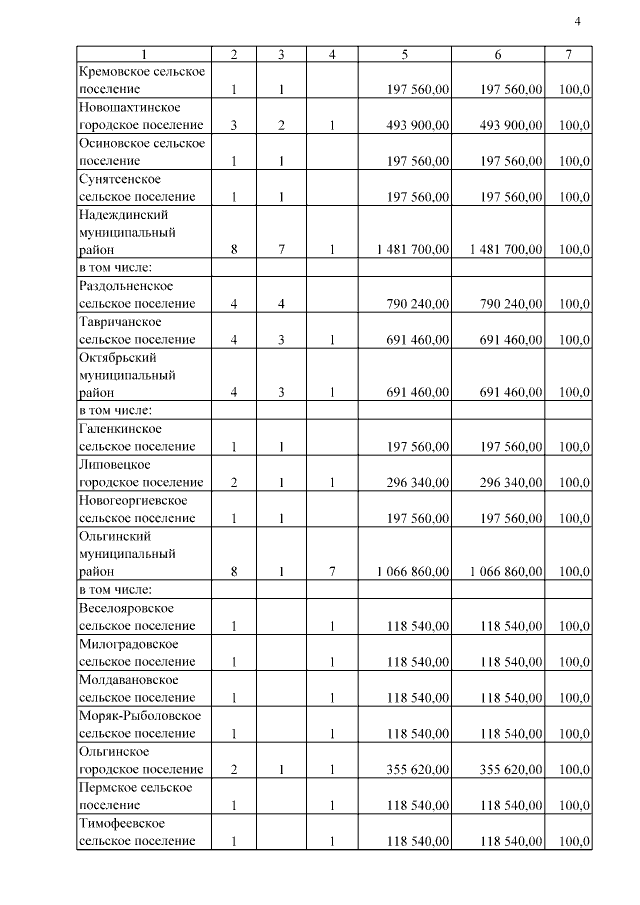 4

| 1 | 2 | 3 | 4 | 5 | 6 | 7 |
|---|---|---|---|---|---|---|
| Кремовское сельское поселение | 1 | 1 | | 197 560,00 | 197 560,00 | 100,0 |
| Новошахтинское городское поселение | 3 | 2 | 1 | 493 900,00 | 493 900,00 | 100,0 |
| Осиновское сельское поселение | 1 | 1 | | 197 560,00 | 197 560,00 | 100,0 |
| Сунятсенское сельское поселение | 1 | 1 | | 197 560,00 | 197 560,00 | 100,0 |
| Надеждинский муниципальный район | 8 | 7 | 1 | 1 481 700,00 | 1 481 700,00 | 100,0 |
| в том числе: | | | | | | |
| Раздольненское сельское поселение | 4 | 4 | | 790 240,00 | 790 240,00 | 100,0 |
| Тавричанское сельское поселение | 4 | 3 | 1 | 691 460,00 | 691 460,00 | 100,0 |
| Октябрьский муниципальный район | 4 | 3 | 1 | 691 460,00 | 691 460,00 | 100,0 |
| в том числе: | | | | | | |
| Галенкинское сельское поселение | 1 | 1 | | 197 560,00 | 197 560,00 | 100,0 |
| Липовецкое городское поселение | 2 | 1 | 1 | 296 340,00 | 296 340,00 | 100,0 |
| Новогеоргиевское сельское поселение | 1 | 1 | | 197 560,00 | 197 560,00 | 100,0 |
| Ольгинский муниципальный район | 8 | 1 | 7 | 1 066 860,00 | 1 066 860,00 | 100,0 |
| в том числе: | | | | | | |
| Веселояровское сельское поселение | 1 | | 1 | 118 540,00 | 118 540,00 | 100,0 |
| Милоградовское сельское поселение | 1 | | 1 | 118 540,00 | 118 540,00 | 100,0 |
| Молдавановское сельское поселение | 1 | | 1 | 118 540,00 | 118 540,00 | 100,0 |
| Моряк-Рыболовское сельское поселение | 1 | | 1 | 118 540,00 | 118 540,00 | 100,0 |
| Ольгинское городское поселение | 2 | 1 | 1 | 355 620,00 | 355 620,00 | 100,0 |
| Пермское сельское поселение | 1 | | 1 | 118 540,00 | 118 540,00 | 100,0 |
| Тимофеевское сельское поселение | 1 | | 1 | 118 540,00 | 118 540,00 | 100,0 |